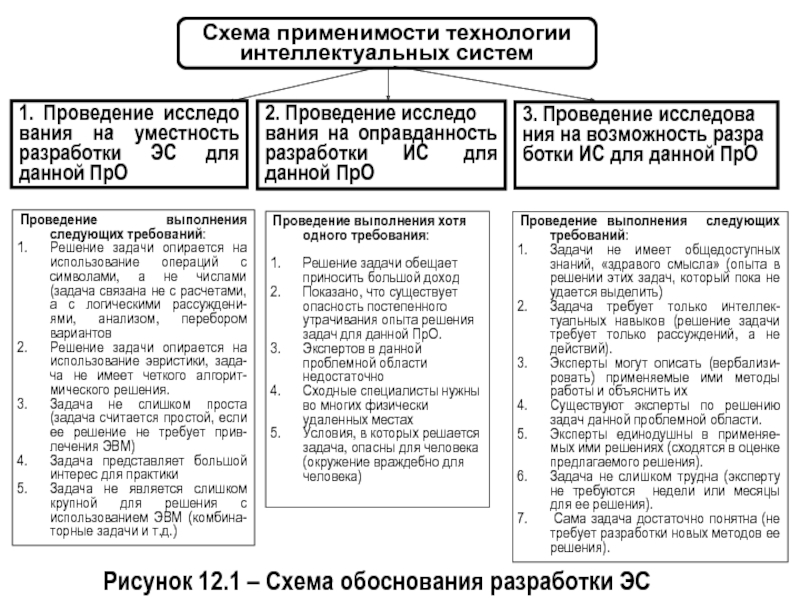 Схема применимости технологии интеллектуальных систем

1. Проведение исследо вания на уместность разработки ЭС для данной ПрО

2. Проведение исследо вания на оправданность разработки ИС для данной ПрО

3. Проведение исследова ния на возможность разра ботки ИС для данной ПрО

Проведение выполнения следующих требований:
1. Решение задачи опирается на использование операций с символами, а не числами (задача связана не с расчетами, а с логическими рассуждениями, анализом, перебором вариантов
2. Решение задачи опирается на использование эвристики, задача не имеет четкого алгоритмического решения.
3. Задача не слишком проста (задача считается простой, если ее решение не требует привлечения ЭВМ)
4. Задача представляет большой интерес для практики
5. Задача не является слишком крупной для решения с использованием ЭВМ (комбинаторные задачи и т.д.)

Проведение выполнения хотя одного требования:
1. Решение задачи обещает приносить большой доход
2. Показано, что существует опасность постепенного утрачивания опыта решения задач для данной ПрО.
3. Экспертов в данной проблемной области недостаточно
4. Сходные специалисты нужны во многих физически удаленных местах
5. Условия, в которых решается задача, опасны для человека (окружение враждебно для человека)

Проведение выполнения следующих требований:
1. Задачи не имеет общедоступных знаний, «здравого смысла» (опыта в решении этих задач, который пока не удается выделить)
2. Задача требует только интеллектуальных навыков (решение задачи требует только рассуждений, а не действий).
3. Эксперты могут описать (вербализировать) применяемые ими методы работы и объяснить их
4. Существуют эксперты по решению задач данной проблемной области.
5. Эксперты единодушны в применяемых ими решениях (сходятся в оценке предлагаемого решения).
6. Задача не слишком трудна (эксперту не требуются недели или месяцы для ее решения).
7. Сама задача достаточно понятна (не требует разработки новых методов ее решения).

Рисунок 12.1 – Схема обоснования разработки ЭС